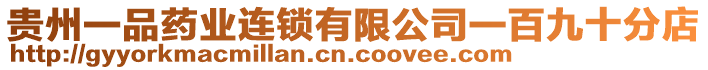 贵州一品药业连锁有限公司一百九十分店
http://gyyorkmacmillan.cn.coovee.com